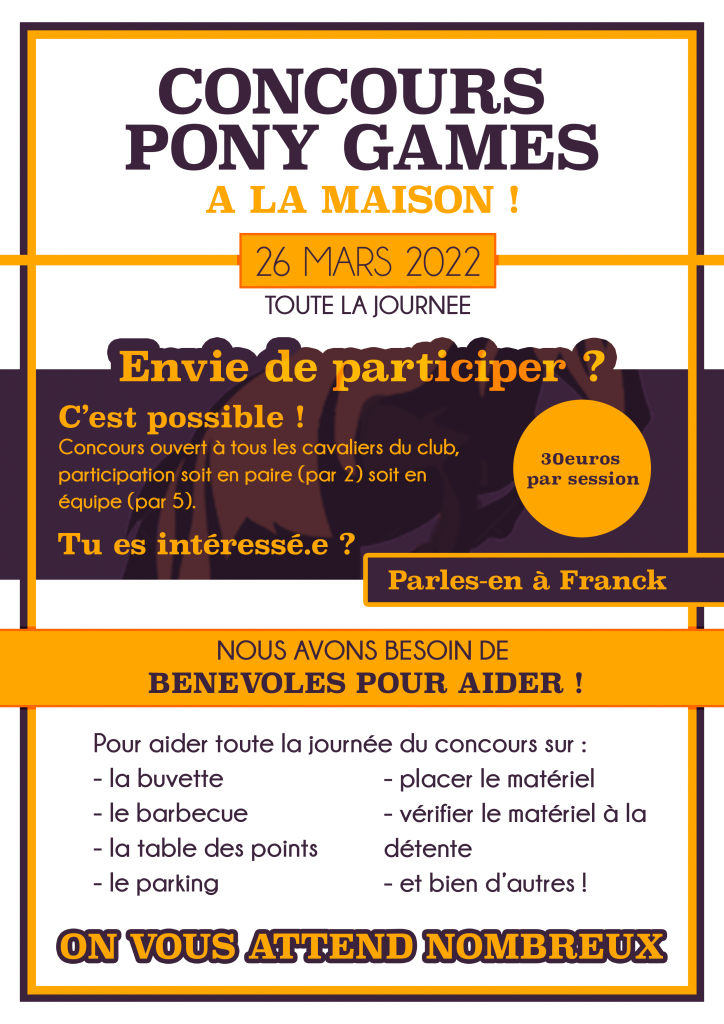 CONCOURS PONY GAMES

A LA MAISON !

26 MARS 2022

TOUTE LA JOURNEE

Envie de participer ?

C'est possible !

Concours ouvert à tous les cavaliers du club, participation soit en paire (par 2) soit en équipe (par 5).

30euros par session

Tu es intéressé.e ?

Parles-en à Franck

NOUS AVONS BESOIN DE

BENEVOLES POUR AIDER !

Pour aider toute la journée du concours sur :

- la buvette
- le barbecue
- la table des points
- le parking

- placer le matériel
- vérifier le matériel à la détente
- et bien d'autres !

ON VOUS ATTEND NOMBREUX